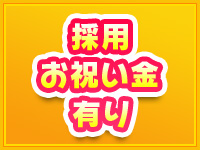 採用
お祝い金
有り